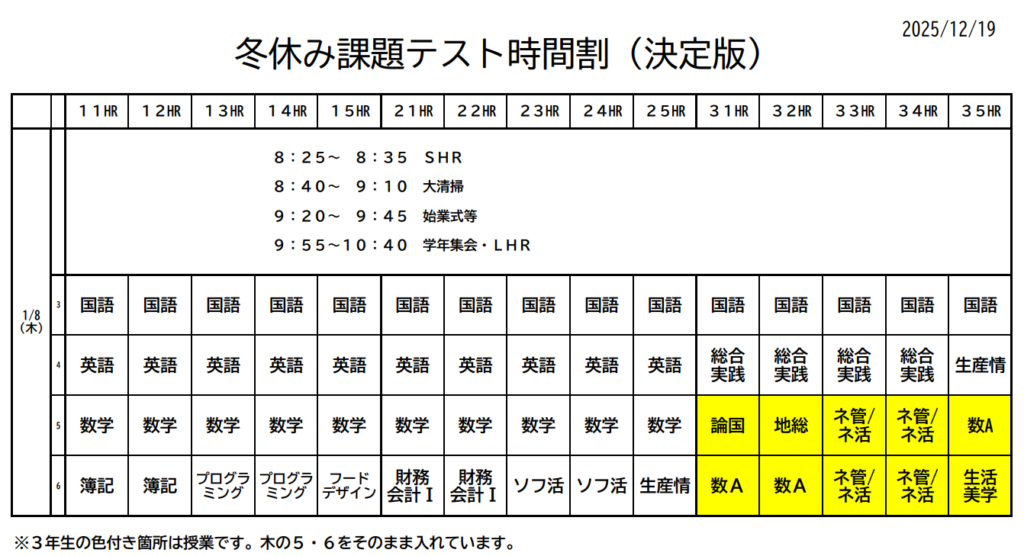 2025/12/19

冬休み課題テスト時間割（決定版）

| | | 11HR | 12HR | 13HR | 14HR | 15HR | 21HR | 22HR | 23HR | 24HR | 25HR | 31HR | 32HR | 33HR | 34HR | 35HR |
|---|---|---|---|---|---|---|---|---|---|---|---|---|---|---|---|---|
| 1/8（木） | | 8：25～ 8：35 SHR 8：40～ 9：10 大清掃 9：20～ 9：45 始業式等 9：55～10：40 学年集会・LHR | | | | | | | | | | | | | | |
| | 3 | 国語 | 国語 | 国語 | 国語 | 国語 | 国語 | 国語 | 国語 | 国語 | 国語 | 国語 | 国語 | 国語 | 国語 | 国語 |
| | 4 | 英語 | 英語 | 英語 | 英語 | 英語 | 英語 | 英語 | 英語 | 英語 | 英語 | 総合実践 | 総合実践 | 総合実践 | 総合実践 | 生産情 |
| | 5 | 数学 | 数学 | 数学 | 数学 | 数学 | 数学 | 数学 | 数学 | 数学 | 数学 | 論国 | 地総 | ネ管/ネ活 | ネ管/ネ活 | 数A |
| | 6 | 簿記 | 簿記 | プログラミング | プログラミング | フードデザイン | 財務会計Ⅰ | 財務会計Ⅰ | ソフ活 | ソフ活 | 生産情 | 数A | 数A | ネ管/ネ活 | ネ管/ネ活 | 生活美学 |

※3年生の色付き箇所は授業です。木の5・6をそのまま入れています。